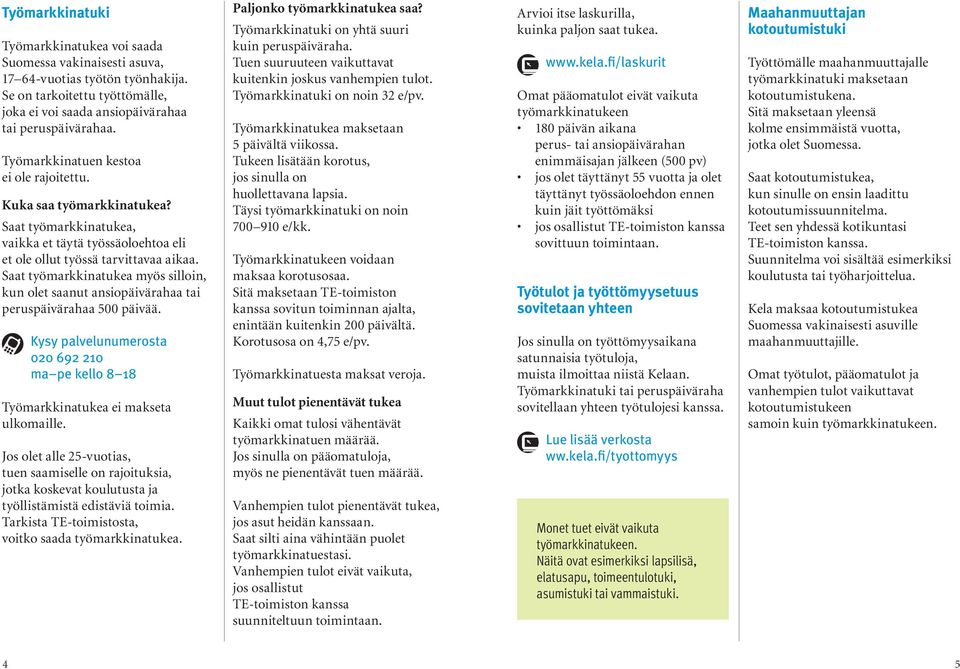 Työmarkkinatuki

Työmarkkinatukea voi saada Suomessa vakinaisesti asuva, 17–64-vuotias työtön työnhakija. Se on tarkoitettu työttömälle, joka ei voi saada ansiopäivärahaa tai peruspäivärahaa.

Työmarkkinatuen kestoa ei ole rajoitettu.

Kuka saa työmarkkinatukea?
Saat työmarkkinatukea, vaikka et täytä työssäoloehtoa eli et ole ollut työssä tarvittavaa aikaa. Saat työmarkkinatukea myös silloin, kun olet saanut ansiopäivärahaa tai peruspäivärahaa 500 päivää.

Kysy palvelunumerosta
020 692 210
ma–pe kello 8–18

Työmarkkinatukea ei makseta ulkomaille.

Jos olet alle 25-vuotias, tuen saamiselle on rajoituksia, jotka koskevat koulutusta ja työllistämistä edistäviä toimia. Tarkista TE-toimistosta, voitko saada työmarkkinatukea.

Paljonko työmarkkinatukea saa?
Työmarkkinatuki on yhtä suuri kuin peruspäiväraha. Tuen suuruuteen vaikuttavat kuitenkin joskus vanhempien tulot. Työmarkkinatuki on noin 32 e/pv.

Työmarkkinatukea maksetaan 5 päivältä viikossa. Tukeen lisätään korotus, jos sinulla on huollettavana lapsia. Täysi työmarkkinatuki on noin 700–910 e/kk.

Työmarkkinatukeen voidaan maksaa korotusosaa. Sitä maksetaan TE-toimiston kanssa sovitun toiminnan ajalta, enintään kuitenkin 200 päivältä. Korotusosa on 4,75 e/pv.

Työmarkkinatuesta maksat veroja.

Muut tulot pienentävät tukea
Kaikki omat tulosi vähentävät työmarkkinatuen määrää. Jos sinulla on pääomatuloja, myös ne pienentävät tuen määrää.

Vanhempien tulot pienentävät tukea, jos asut heidän kanssaan. Saat silti aina vähintään puolet työmarkkinatuestasi. Vanhempien tulot eivät vaikuta, jos osallistut TE-toimiston kanssa suunniteltuun toimintaan.

Arvioi itse laskurilla, kuinka paljon saat tukea.

www.kela.fi/laskurit

Omat pääomatulot eivät vaikuta työmarkkinatukeen
• 180 päivän aikana perus- tai ansiopäivärahan enimmäisajan jälkeen (500 pv)
• jos olet täyttänyt 55 vuotta ja olet täyttänyt työssäoloehdon ennen kuin jäit työttömäksi
• jos osallistut TE-toimiston kanssa sovittuun toimintaan.

Työtulot ja työttömyysetuus sovitetaan yhteen

Jos sinulla on työttömyysaikana satunnaisia työtuloja, muista ilmoittaa niistä Kelaan. Työmarkkinatuki tai peruspäiväraha sovitellaan yhteen työtulojesi kanssa.

Lue lisää verkosta
ww.kela.fi/tyottomyys

Monet tuet eivät vaikuta työmarkkinatukeen. Näitä ovat esimerkiksi lapsilisä, elatusapu, toimeentulotuki, asumistuki tai vammaistuki.

Maahanmuuttajan kotoutumistuki

Työttömälle maahanmuuttajalle työmarkkinatuki maksetaan kotoutumistukena. Sitä maksetaan yleensä kolme ensimmäistä vuotta, jotka olet Suomessa.

Saat kotoutumistukea, kun sinulle on ensin laadittu kotoutumissuunnitelma. Teet sen yhdessä kotikuntasi TE-toimiston kanssa. Suunnitelma voi sisältää esimerkiksi koulutusta tai työharjoittelua.

Kela maksaa kotoutumistukea Suomessa vakinaisesti asuville maahanmuuttajille.

Omat työtulot, pääomatulot ja vanhempien tulot vaikuttavat kotoutumistukeen samoin kuin työmarkkinatukeen.

4

5